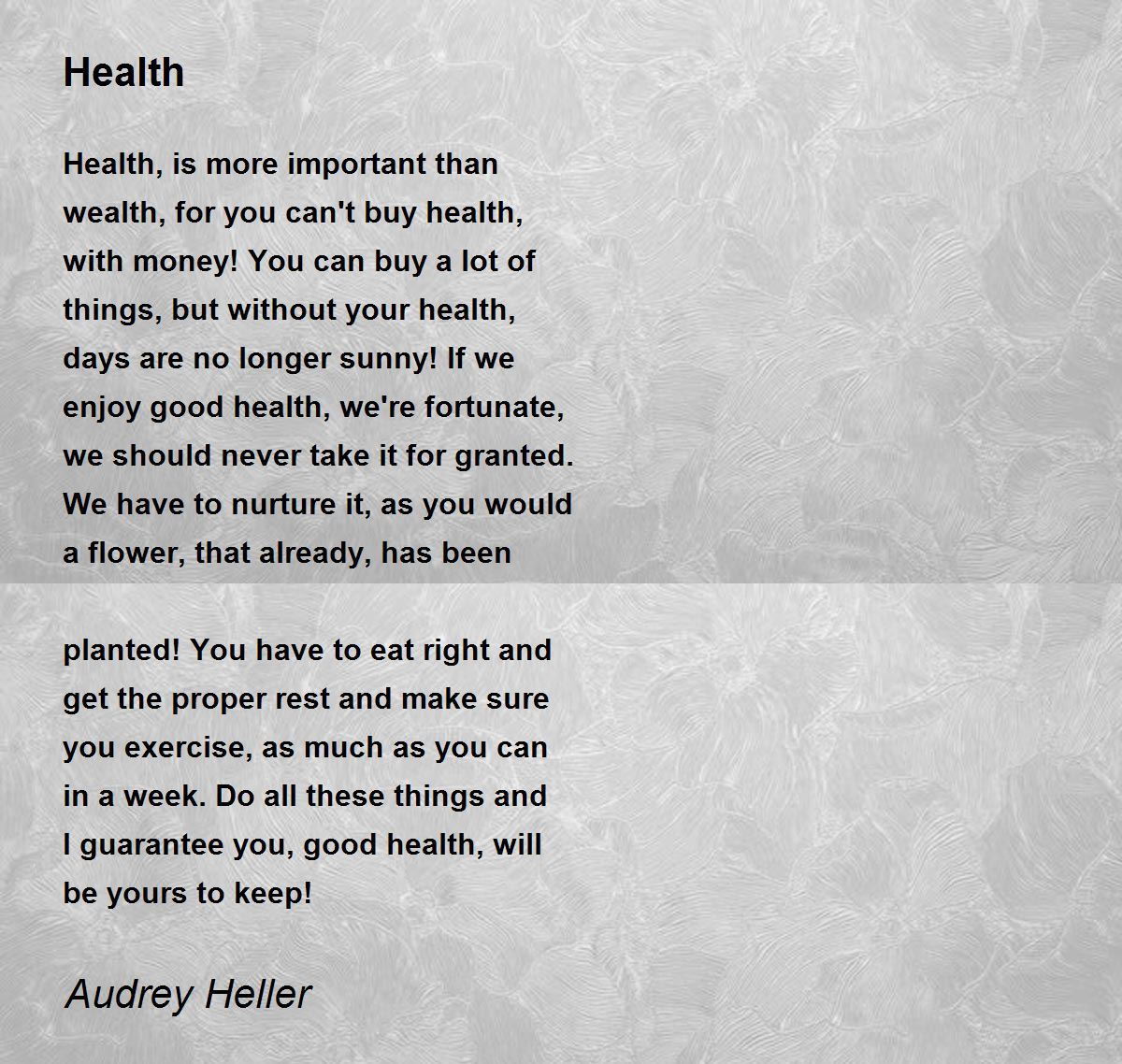 Health

Health, is more important than wealth, for you can't buy health, with money! You can buy a lot of things, but without your health, days are no longer sunny! If we enjoy good health, we're fortunate, we should never take it for granted. We have to nurture it, as you would a flower, that already, has been

planted! You have to eat right and get the proper rest and make sure you exercise, as much as you can in a week. Do all these things and I guarantee you, good health, will be yours to keep!

Audrey Heller